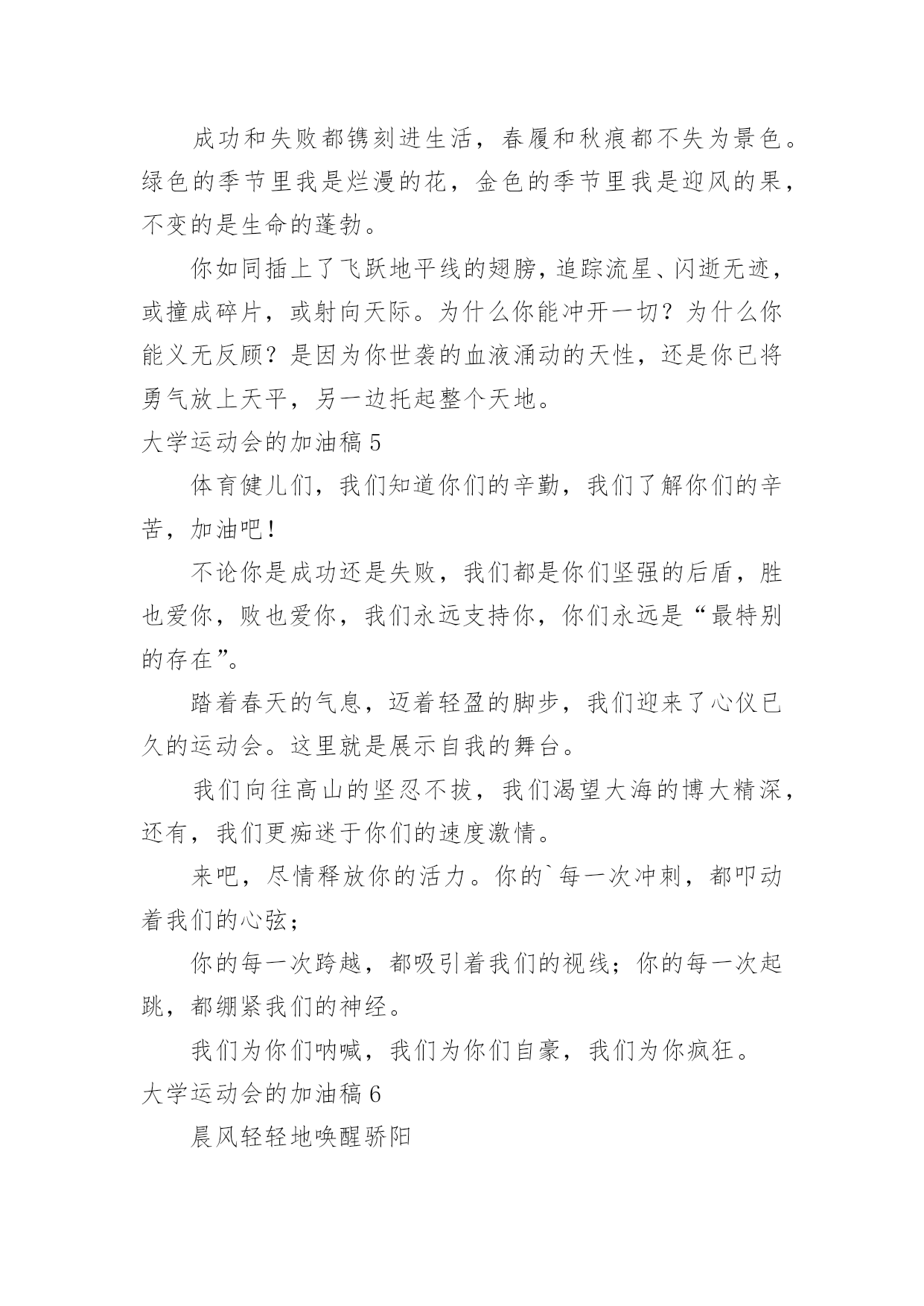 成功和失败都镌刻进生活，春履和秋痕都不失为景色。绿色的季节里我是烂漫的花，金色的季节里我是迎风的果，不变的是生命的蓬勃。

你如同插上了飞跃地平线的翅膀，追踪流星、闪逝无迹，或撞成碎片，或射向天际。为什么你能冲开一切？为什么你能义无反顾？是因为你世袭的血液涌动的天性，还是你已将勇气放上天平，另一边托起整个天地。

大学运动会的加油稿 5

体育健儿们，我们知道你们的辛勤，我们了解你们的辛苦，加油吧！

不论你是成功还是失败，我们都是你们坚强的后盾，胜也爱你，败也爱你，我们永远支持你，你们永远是“最特别的存在”。

踏着春天的气息，迈着轻盈的脚步，我们迎来了心仪已久的运动会。这里就是展示自我的舞台。

我们向往高山的坚忍不拔，我们渴望大海的博大精深，还有，我们更痴迷于你们的速度激情。

来吧，尽情释放你的活力。你的`每一次冲刺，都叩动着我们的心弦；

你的每一次跨越，都吸引着我们的视线；你的每一次起跳，都绷紧我们的神经。

我们为你们呐喊，我们为你们自豪，我们为你疯狂。

大学运动会的加油稿 6

晨风轻轻地唤醒骄阳